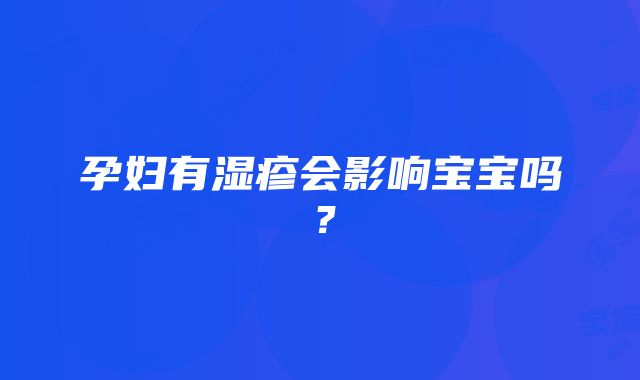 孕妇有湿疹会影响宝宝吗？